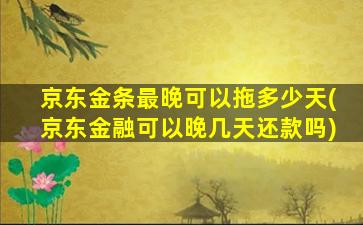 京东金条最晚可以拖多少天(京东金融可以晚几天还款吗)